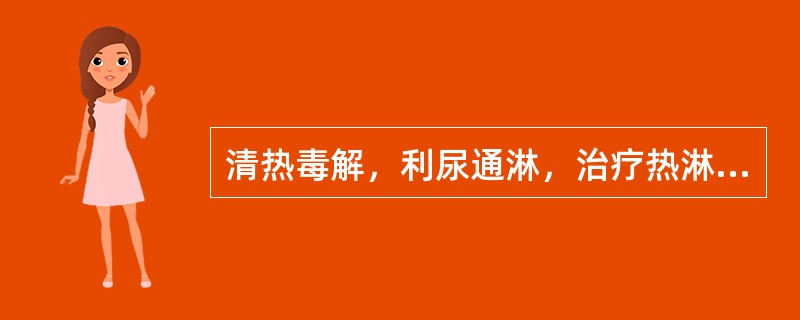 清热毒解，利尿通淋，治疗热淋...